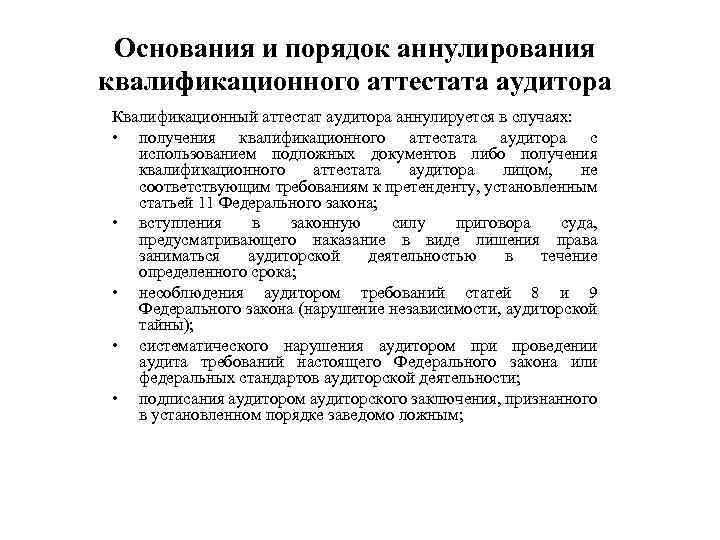 Основания и порядок аннулирования квалификационного аттестата аудитора

Квалификационный аттестат аудитора аннулируется в случаях:

• получения квалификационного аттестата аудитора с использованием подложных документов либо получения квалификационного аттестата аудитора лицом, не соответствующим требованиям к претенденту, установленным статьей 11 Федерального закона;

• вступления в законную силу приговора суда, предусматривающего наказание в виде лишения права заниматься аудиторской деятельностью в течение определенного срока;

• несоблюдения аудитором требований статей 8 и 9 Федерального закона (нарушение независимости, аудиторской тайны);

• систематического нарушения аудитором при проведении аудита требований настоящего Федерального закона или федеральных стандартов аудиторской деятельности;

• подписания аудитором аудиторского заключения, признанного в установленном порядке заведомо ложным;